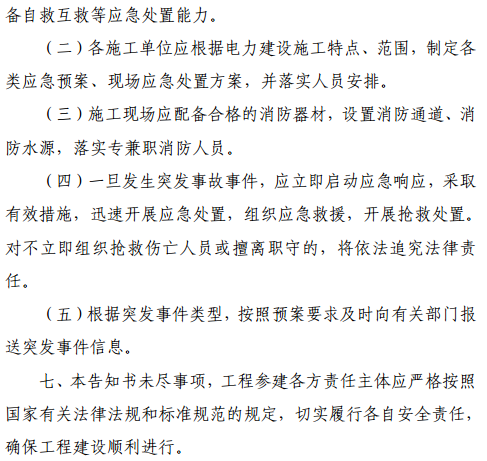 备自救互救等应急处置能力。

（二）各施工单位应根据电力建设施工特点、范围，制定各类应急预案、现场应急处置方案，并落实人员安排。

（三）施工现场应配备合格的消防器材，设置消防通道、消防水源，落实专兼职消防人员。

（四）一旦发生突发事故事件，应立即启动应急响应，采取有效措施，迅速开展应急处置，组织应急救援，开展抢救处置。对不立即组织抢救伤亡人员或擅离职守的，将依法追究法律责任。

（五）根据突发事件类型，按照预案要求及时向有关部门报送突发事件信息。

七、本告知书未尽事项，工程参建各方责任主体应严格按照国家有关法律法规和标准规范的规定，切实履行各自安全责任，确保工程建设顺利进行。